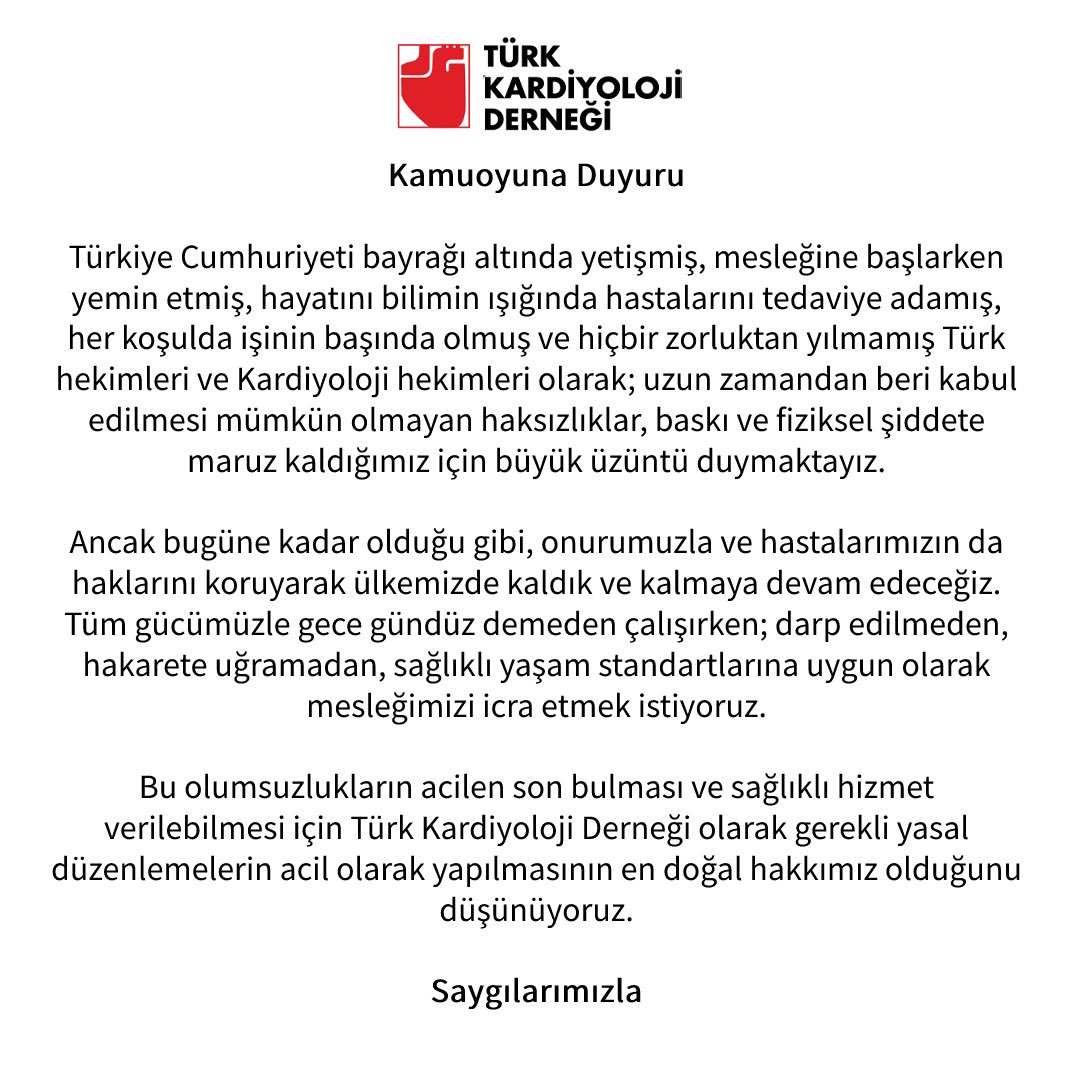 TÜRK KARDİYOLOJİ DERNEĞİ

Kamuoyuna Duyuru

Türkiye Cumhuriyeti bayrağı altında yetişmiş, mesleğine başlarken yemin etmiş, hayatını bilimin ışığında hastalarını tedaviye adamış, her koşulda işinin başında olmuş ve hiçbir zorluktan yılmamış Türk hekimleri ve Kardiyoloji hekimleri olarak; uzun zamandan beri kabul edilmesi mümkün olmayan haksızlıklar, baskı ve fiziksel şiddete maruz kaldığımız için büyük üzüntü duymaktayız.

Ancak bugüne kadar olduğu gibi, onurumuzla ve hastalarımızın da haklarını koruyarak ülkemizde kaldık ve kalmaya devam edeceğiz. Tüm gücümüzle gece gündüz demeden çalışırken; darp edilmeden, hakarete uğramadan, sağlıklı yaşam standartlarına uygun olarak mesleğimizi icra etmek istiyoruz.

Bu olumsuzlukların acilen son bulması ve sağlıklı hizmet verilebilmesi için Türk Kardiyoloji Derneği olarak gerekli yasal düzenlemelerin acil olarak yapılmasının en doğal hakkımız olduğunu düşünüyoruz.

Saygılarımızla